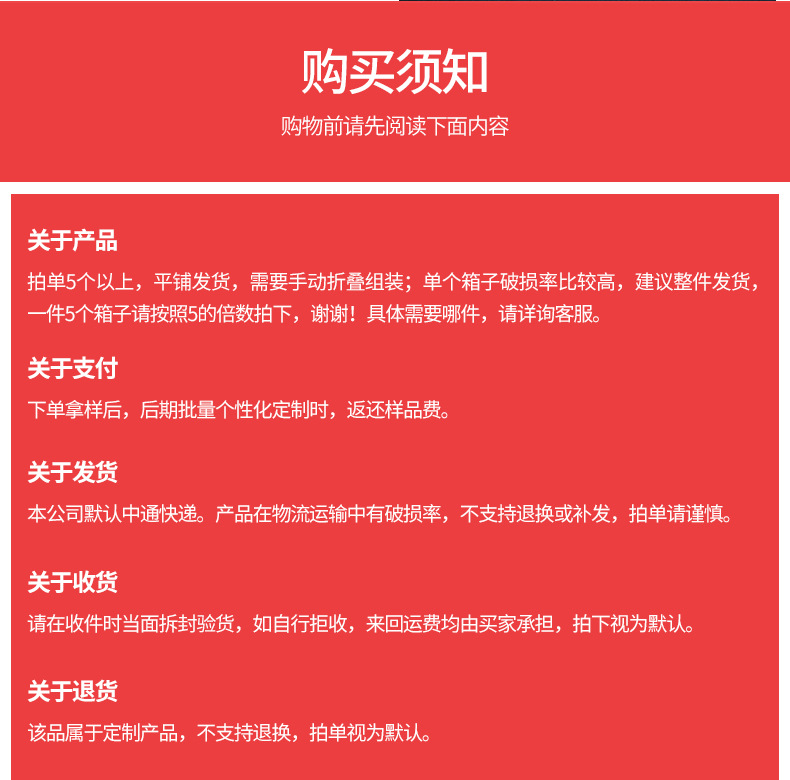 购买须知

购物前请先阅读下面内容

关于产品

拍单5个以上，平铺发货，需要手动折叠组装；单个箱子破损率比较高，建议整件发货，一件5个箱子请按照5的倍数拍下，谢谢！具体需要哪件，请详询客服。

关于支付

下单拿样后，后期批量个性化定制时，返还样品费。

关于发货

本公司默认中通快递。产品在物流运输中有破损率，不支持退换或补发，拍单请谨慎。

关于收货

请在收件时当面拆封验货，如自行拒收，来回运费均由买家承担，拍下视为默认。

关于退货

该品属于定制产品，不支持退换，拍单视为默认。